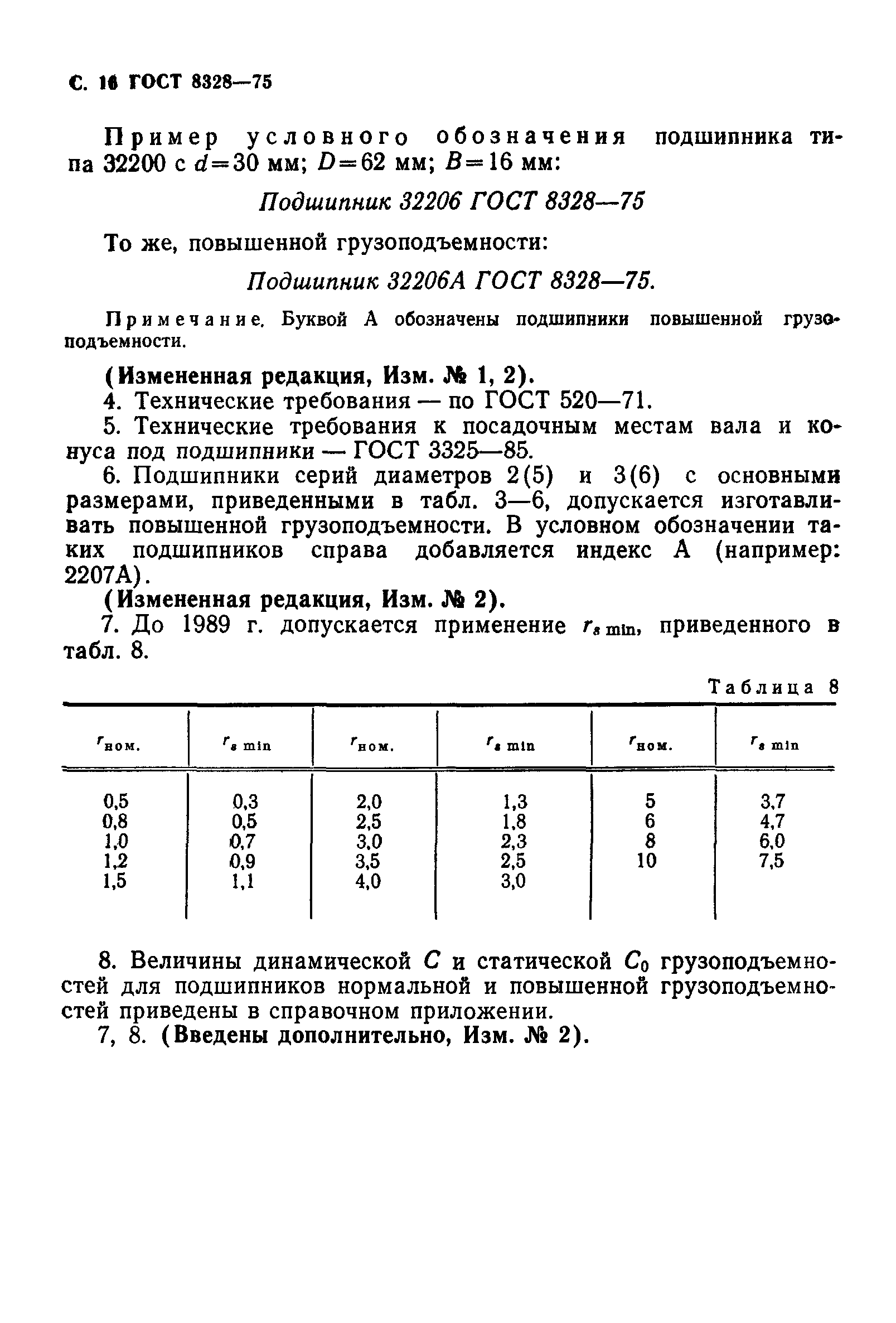 С. 16 ГОСТ 8328—75

Пример условного обозначения подшипника типа 32200 с $d=30$ мм; $D=62$ мм; $B=16$ мм:

Подшипник 32206 ГОСТ 8328—75

То же, повышенной грузоподъемности:

Подшипник 32206А ГОСТ 8328—75.

Примечание. Буквой А обозначены подшипники повышенной грузоподъемности.

(Измененная редакция, Изм. № 1, 2).

4. Технические требования — по ГОСТ 520—71.

5. Технические требования к посадочным местам вала и конуса под подшипники — ГОСТ 3325—85.

6. Подшипники серий диаметров 2(5) и 3(6) с основными размерами, приведенными в табл. 3—6, допускается изготавливать повышенной грузоподъемности. В условном обозначении таких подшипников справа добавляется индекс А (например: 2207А).

(Измененная редакция, Изм. № 2).

7. До 1989 г. допускается применение $r_{s\,min}$, приведенного в табл. 8.

Таблица 8

| $r_{ном.}$ | $r_{s\,min}$ | $r_{ном.}$ | $r_{s\,min}$ | $r_{ном.}$ | $r_{s\,min}$ |
|---|---|---|---|---|---|
| 0,5 | 0,3 | 2,0 | 1,3 | 5 | 3,7 |
| 0,8 | 0,5 | 2,5 | 1,8 | 6 | 4,7 |
| 1,0 | 0,7 | 3,0 | 2,3 | 8 | 6,0 |
| 1,2 | 0,9 | 3,5 | 2,5 | 10 | 7,5 |
| 1,5 | 1,1 | 4,0 | 3,0 | | |

8. Величины динамической $C$ и статической $C_0$ грузоподъемностей для подшипников нормальной и повышенной грузоподъемностей приведены в справочном приложении.

7, 8. (Введены дополнительно, Изм. № 2).